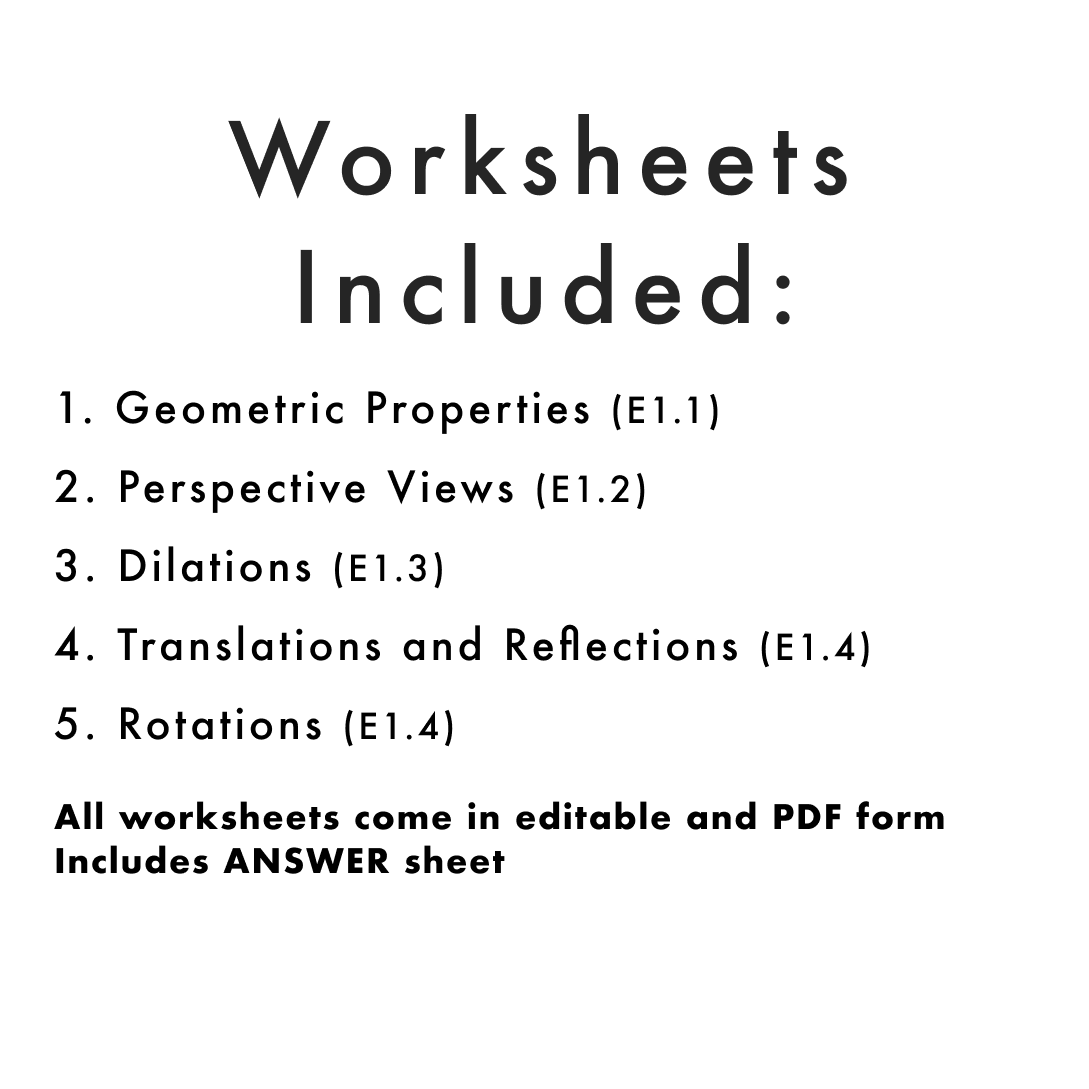 Worksheets Included:

1. Geometric Properties (E1.1)

2. Perspective Views (E1.2)

3. Dilations (E1.3)

4. Translations and Reflections (E1.4)

5. Rotations (E1.4)

All worksheets come in editable and PDF form
Includes ANSWER sheet